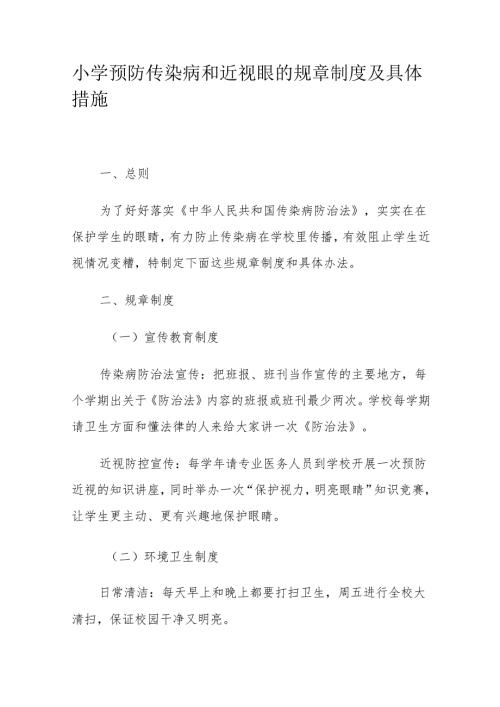 小学预防传染病和近视眼的规章制度及具体措施

一、总则

为了好好落实《中华人民共和国传染病防治法》，实实在在保护学生的眼睛，有力防止传染病在学校里传播，有效阻止学生近视情况变糟，特制定下面这些规章制度和具体办法。

二、规章制度

（一）宣传教育制度

传染病防治法宣传：把班报、班刊当作宣传的主要地方，每个学期出关于《防治法》内容的班报或班刊最少两次。学校每学期请卫生方面和懂法律的人来给大家讲一次《防治法》。

近视防控宣传：每学年请专业医务人员到学校开展一次预防近视的知识讲座，同时举办一次“保护视力，明亮眼睛”知识竞赛，让学生更主动、更有兴趣地保护眼睛。

（二）环境卫生制度

日常清洁：每天早上和晚上都要打扫卫生，周五进行全校大清扫，保证校园干净又明亮。